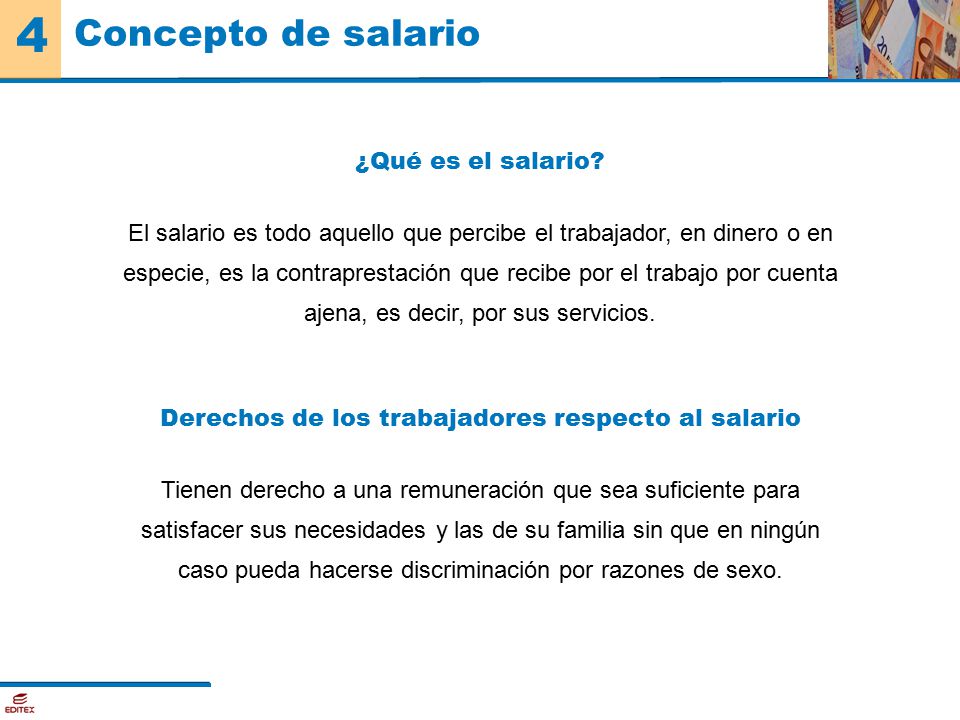 4 Concepto de salario

¿Qué es el salario?

El salario es todo aquello que percibe el trabajador, en dinero o en especie, es la contraprestación que recibe por el trabajo por cuenta ajena, es decir, por sus servicios.

Derechos de los trabajadores respecto al salario

Tienen derecho a una remuneración que sea suficiente para satisfacer sus necesidades y las de su familia sin que en ningún caso pueda hacerse discriminación por razones de sexo.

EDITEX